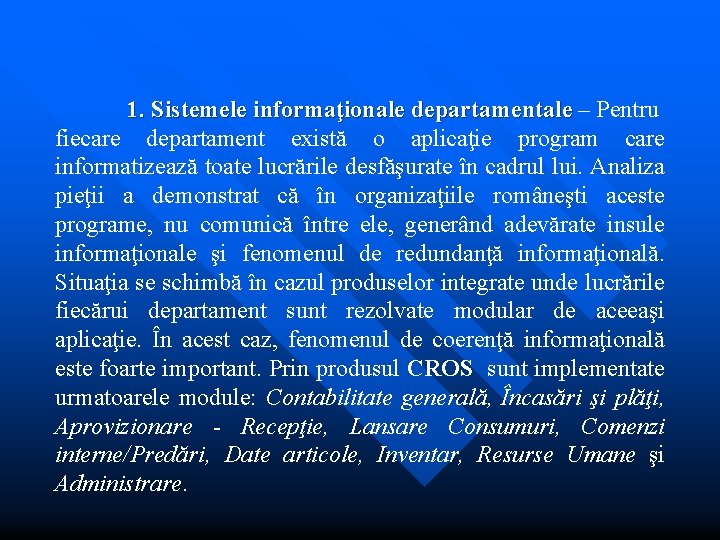 1. Sistemele informaţionale departamentale – Pentru fiecare departament există o aplicaţie program care informatizează toate lucrările desfăşurate în cadrul lui. Analiza pieţii a demonstrat că în organizaţiile româneşti aceste programe, nu comunică între ele, generând adevărate insule informaţionale şi fenomenul de redundanţă informaţională. Situaţia se schimbă în cazul produselor integrate unde lucrările fiecărui departament sunt rezolvate modular de aceeaşi aplicaţie. În acest caz, fenomenul de coerenţă informaţională este foarte important. Prin produsul CROS sunt implementate urmatoarele module: Contabilitate generală, Încasări şi plăţi, Aprovizionare - Recepţie, Lansare Consumuri, Comenzi interne/Predări, Date articole, Inventar, Resurse Umane şi Administrare.